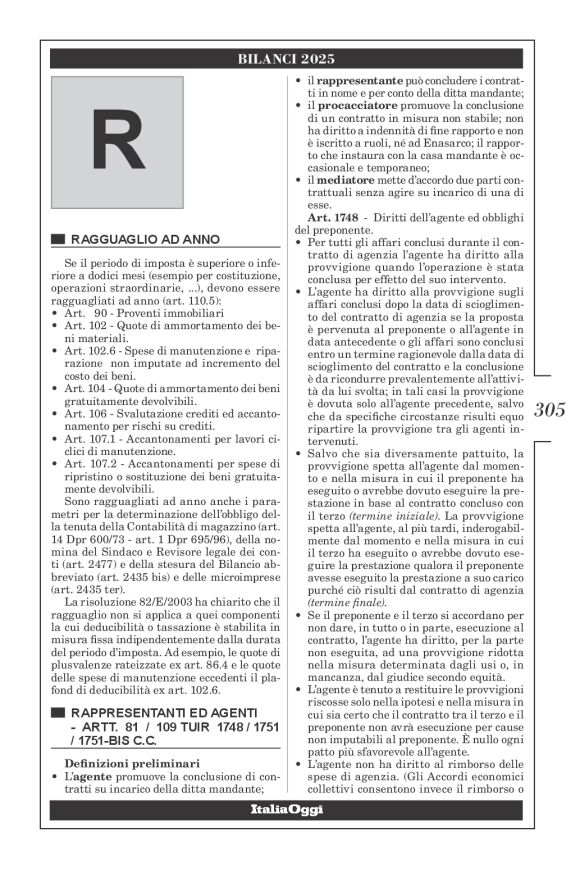 BILANCI 2025

R

RAGGUAGLIO AD ANNO

Se il periodo di imposta è superiore o inferiore a dodici mesi (esempio per costituzione, operazioni straordinarie, ...), devono essere ragguagliati ad anno (art. 110.5):
• Art. 90 - Proventi immobiliari
• Art. 102 - Quote di ammortamento dei beni materiali.
• Art. 102.6 - Spese di manutenzione e riparazione non imputate ad incremento del costo dei beni.
• Art. 104 - Quote di ammortamento dei beni gratuitamente devolvibili.
• Art. 106 - Svalutazione crediti ed accantonamento per rischi su crediti.
• Art. 107.1 - Accantonamenti per lavori ciclici di manutenzione.
• Art. 107.2 - Accantonamenti per spese di ripristino o sostituzione dei beni gratuitamente devolvibili.

Sono ragguagliati ad anno anche i parametri per la determinazione dell'obbligo della tenuta della Contabilità di magazzino (art. 14 Dpr 600/73 - art. 1 Dpr 695/96), della nomina del Sindaco e Revisore legale dei conti (art. 2477) e della stesura del Bilancio abbreviato (art. 2435 bis) e delle microimprese (art. 2435 ter).

La risoluzione 82/E/2003 ha chiarito che il ragguaglio non si applica a quei componenti la cui deducibilità o tassazione è stabilita in misura fissa indipendentemente dalla durata del periodo d'imposta. Ad esempio, le quote di plusvalenze rateizzate ex art. 86.4 e le quote delle spese di manutenzione eccedenti il plafond di deducibilità ex art. 102.6.

RAPPRESENTANTI ED AGENTI - ARTT. 81 / 109 TUIR 1748 / 1751 / 1751-BIS C.C.

Definizioni preliminari
• L'agente promuove la conclusione di contratti su incarico della ditta mandante;
• il rappresentante può concludere i contratti in nome e per conto della ditta mandante;
• il procacciatore promuove la conclusione di un contratto in misura non stabile; non ha diritto a indennità di fine rapporto e non è iscritto a ruoli, né ad Enasarco; il rapporto che instaura con la casa mandante è occasionale e temporaneo;
• il mediatore mette d'accordo due parti contrattuali senza agire su incarico di una di esse.

Art. 1748 - Diritti dell'agente ed obblighi del preponente.
• Per tutti gli affari conclusi durante il contratto di agenzia l'agente ha diritto alla provvigione quando l'operazione è stata conclusa per effetto del suo intervento.
• L'agente ha diritto alla provvigione sugli affari conclusi dopo la data di scioglimento del contratto di agenzia se la proposta è pervenuta al preponente o all'agente in data antecedente o gli affari sono conclusi entro un termine ragionevole dalla data di scioglimento del contratto e la conclusione è da ricondurre prevalentemente all'attività da lui svolta; in tali casi la provvigione è dovuta solo all'agente precedente, salvo che da specifiche circostanze risulti equo ripartire la provvigione tra gli agenti intervenuti.
• Salvo che sia diversamente pattuito, la provvigione spetta all'agente dal momento e nella misura in cui il preponente ha eseguito o avrebbe dovuto eseguire la prestazione in base al contratto concluso con il terzo (termine iniziale). La provvigione spetta all'agente, al più tardi, inderogabilmente dal momento e nella misura in cui il terzo ha eseguito o avrebbe dovuto eseguire la prestazione qualora il preponente avesse eseguito la prestazione a suo carico purché ciò risulti dal contratto di agenzia (termine finale).
• Se il preponente e il terzo si accordano per non dare, in tutto o in parte, esecuzione al contratto, l'agente ha diritto, per la parte non eseguita, ad una provvigione ridotta nella misura determinata dagli usi o, in mancanza, dal giudice secondo equità.
• L'agente è tenuto a restituire le provvigioni riscosse solo nella ipotesi e nella misura in cui sia certo che il contratto tra il terzo e il preponente non avrà esecuzione per cause non imputabili al preponente. È nullo ogni patto più sfavorevole all'agente.
• L'agente non ha diritto al rimborso delle spese di agenzia. (Gli Accordi economici collettivi consentono invece il rimborso o

305

ItaliaOggi